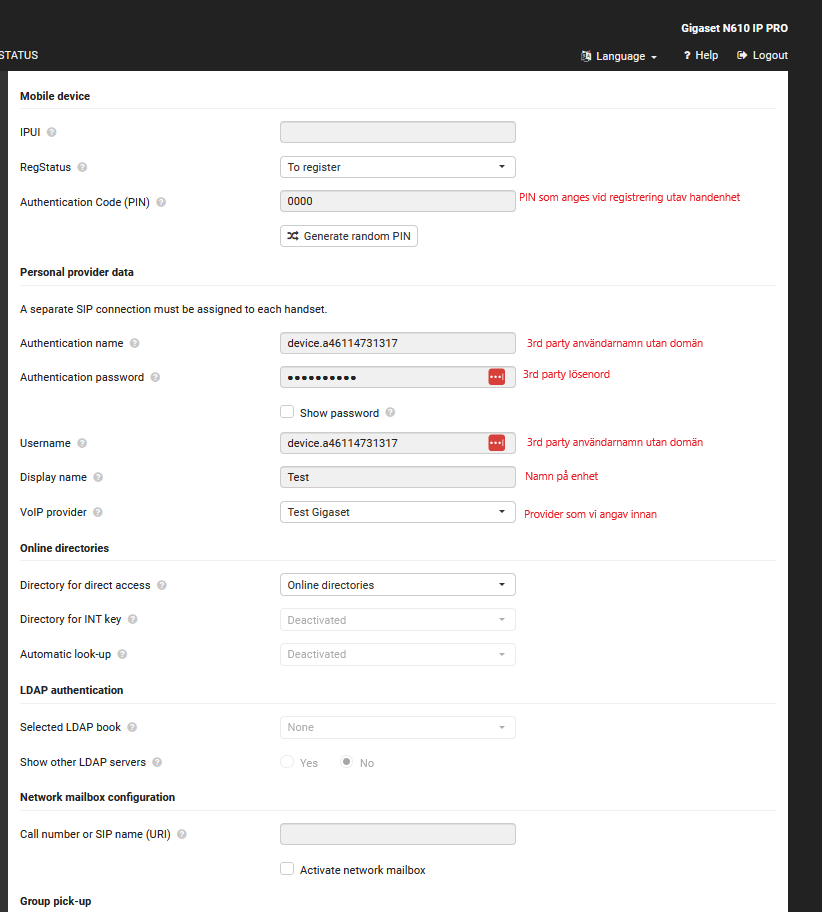 Gigaset N610 IP PRO

STATUS

Language
Help
Logout

Mobile device

IPUI

RegStatus
To register

Authentication Code (PIN)
0000
PIN som anges vid registrering utav handenhet

Generate random PIN

Personal provider data

A separate SIP connection must be assigned to each handset.

Authentication name
device.a46114731317
3rd party användarnamn utan domän

Authentication password
••••••••••
3rd party lösenord

Show password

Username
device.a46114731317
3rd party användarnamn utan domän

Display name
Test
Namn på enhet

VoIP provider
Test Gigaset
Provider som vi angav innan

Online directories

Directory for direct access
Online directories

Directory for INT key
Deactivated

Automatic look-up
Deactivated

LDAP authentication

Selected LDAP book
None

Show other LDAP servers
Yes
No

Network mailbox configuration

Call number or SIP name (URI)

Activate network mailbox

Group pick-up